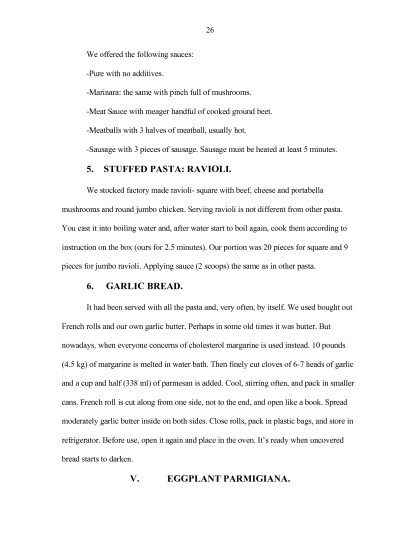 26

We offered the following sauces:

-Pure with no additives.

-Marinara: the same with pinch full of mushrooms.

-Meat Sauce with meager handful of cooked ground beet.

-Meatballs with 3 halves of meatball, usually hot.

-Sausage with 3 pieces of sausage. Sausage must be heated at least 5 minutes.

5. STUFFED PASTA: RAVIOLI.

We stocked factory made ravioli- square with beef, cheese and portabella mushrooms and round jumbo chicken. Serving ravioli is not different from other pasta. You cast it into boiling water and, after water start to boil again, cook them according to instruction on the box (ours for 2.5 minutes). Our portion was 20 pieces for square and 9 pieces for jumbo ravioli. Applying sauce (2 scoops) the same as in other pasta.

6. GARLIC BREAD.

It had been served with all the pasta and, very often, by itself. We used bought out French rolls and our own garlic butter. Perhaps in some old times it was butter. But nowadays, when everyone concerns of cholesterol margarine is used instead. 10 pounds (4.5 kg) of margarine is melted in water bath. Then finely cut cloves of 6-7 heads of garlic and a cup and half (338 ml) of parmesan is added. Cool, stirring often, and pack in smaller cans. French roll is cut along from one side, not to the end, and open like a book. Spread moderately garlic butter inside on both sides. Close rolls, pack in plastic bags, and store in refrigerator. Before use, open it again and place in the oven. It's ready when uncovered bread starts to darken.

V. EGGPLANT PARMIGIANA.